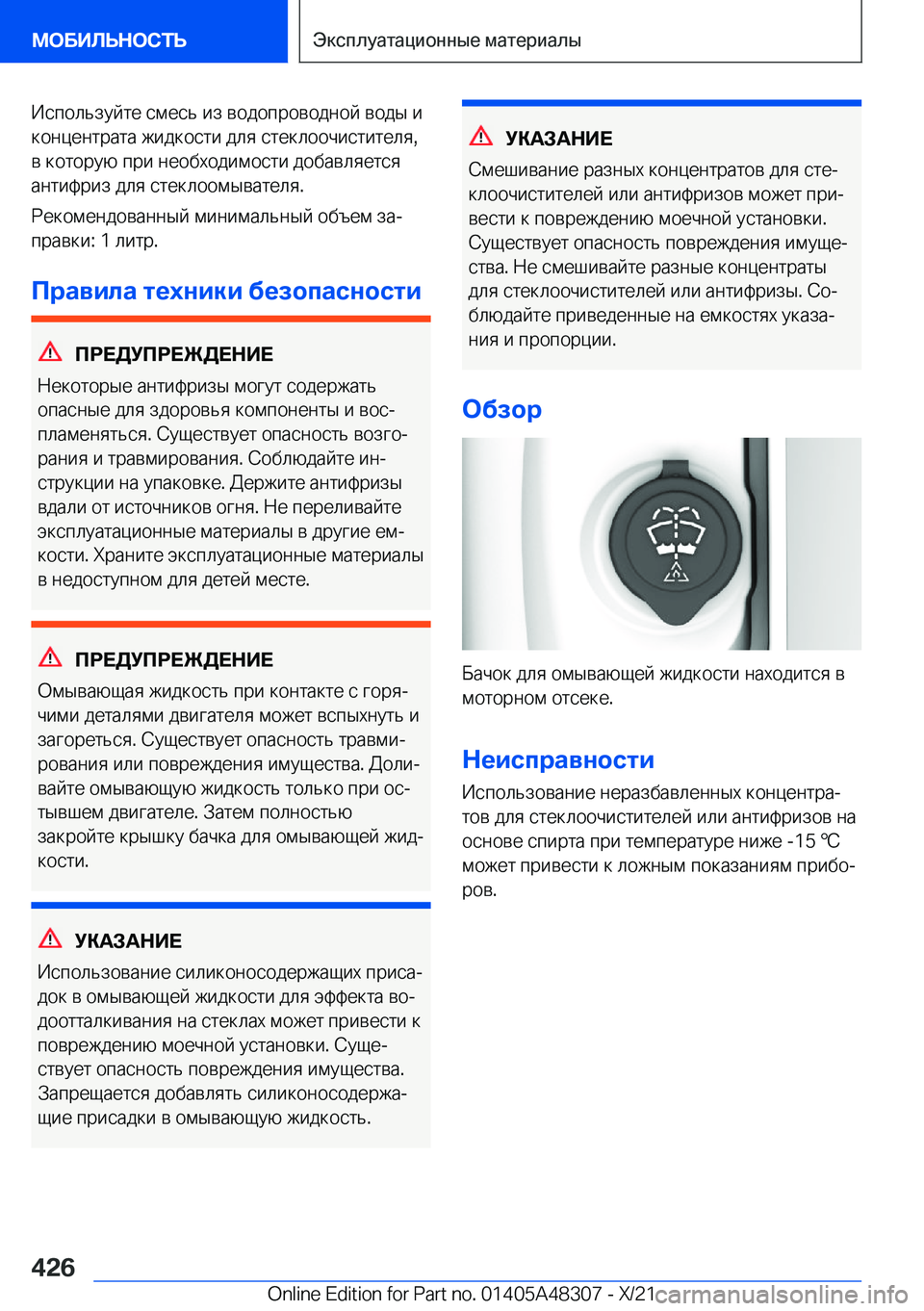 МОБИЛЬНОСТЬ

Эксплуатационные материалы

Используйте смесь из водопроводной воды и концентрата жидкости для стеклоочистителя, в которую при необходимости добавляется антифриз для стеклоомывателя.

Рекомендованный минимальный объем заправки: 1 литр.

Правила техники безопасности

ПРЕДУПРЕЖДЕНИЕ

Некоторые антифризы могут содержать опасные для здоровья компоненты и воспламеняться. Существует опасность возгорания и травмирования. Соблюдайте инструкции на упаковке. Держите антифризы вдали от источников огня. Не переливайте эксплуатационные материалы в другие емкости. Храните эксплуатационные материалы в недоступном для детей месте.

ПРЕДУПРЕЖДЕНИЕ

Омывающая жидкость при контакте с горячими деталями двигателя может вспыхнуть и загореться. Существует опасность травмирования или повреждения имущества. Доливайте омывающую жидкость только при остывшем двигателе. Затем полностью закройте крышку бачка для омывающей жидкости.

УКАЗАНИЕ

Использование силиконосодержащих присадок в омывающей жидкости для эффекта водоотталкивания на стеклах может привести к повреждению моечной установки. Существует опасность повреждения имущества. Запрещается добавлять силиконосодержащие присадки в омывающую жидкость.

УКАЗАНИЕ

Смешивание разных концентратов для стеклоочистителей или антифризов может привести к повреждению моечной установки. Существует опасность повреждения имущества. Не смешивайте разные концентраты для стеклоочистителей или антифризы. Соблюдайте приведенные на емкостях указания и пропорции.

Обзор

Бачок для омывающей жидкости находится в моторном отсеке.

Неисправности

Использование неразбавленных концентратов для стеклоочистителей или антифризов на основе спирта при температуре ниже -15 ℃ может привести к ложным показаниям приборов.

426

Online Edition for Part no. 01405A48307 - X/21 carmanualsonline.info